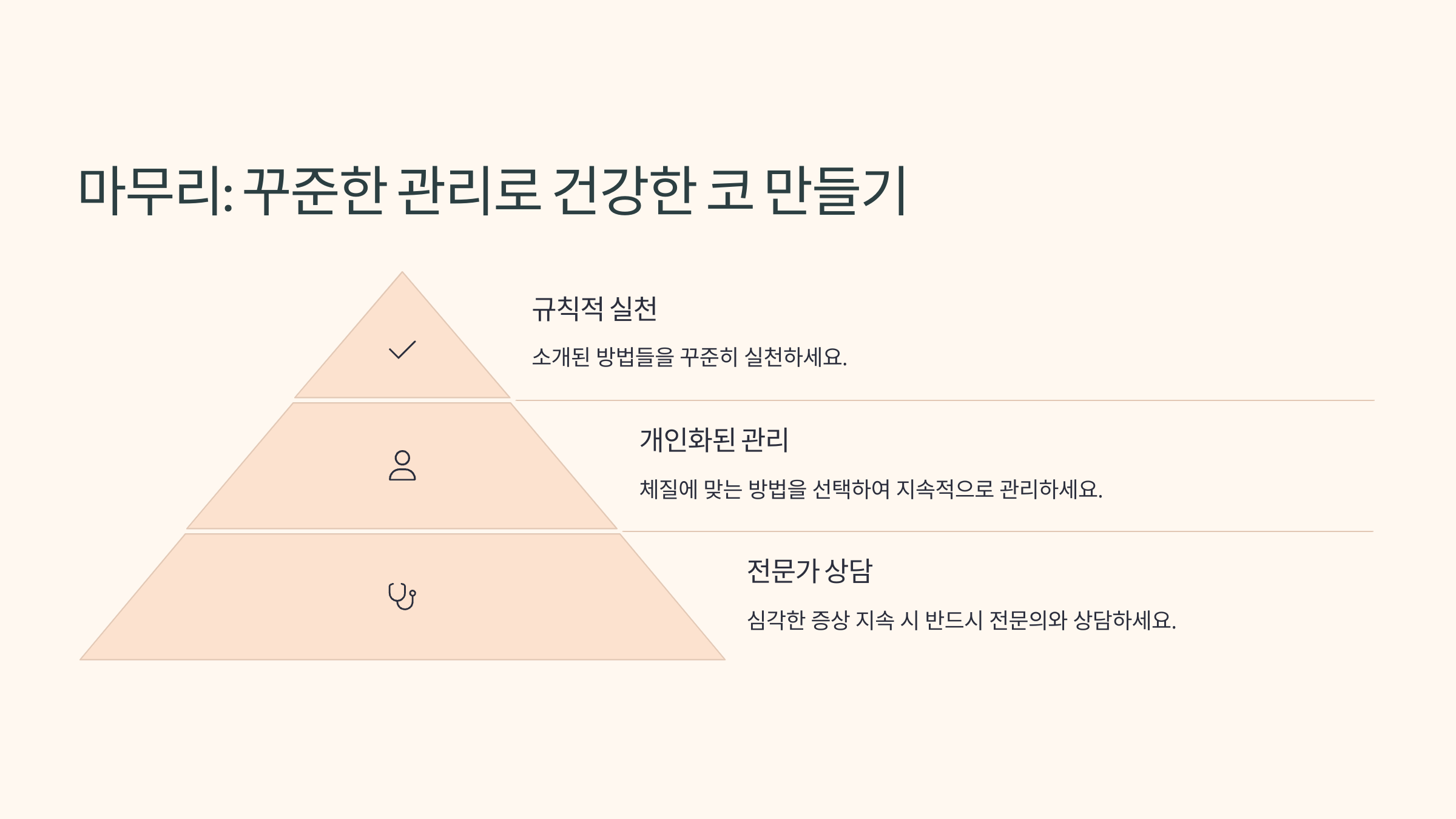 마무리: 꾸준한 관리로 건강한 코 만들기

규칙적 실천

소개된 방법들을 꾸준히 실천하세요.

개인화된 관리

체질에 맞는 방법을 선택하여 지속적으로 관리하세요.

전문가 상담

심각한 증상 지속 시 반드시 전문의와 상담하세요.